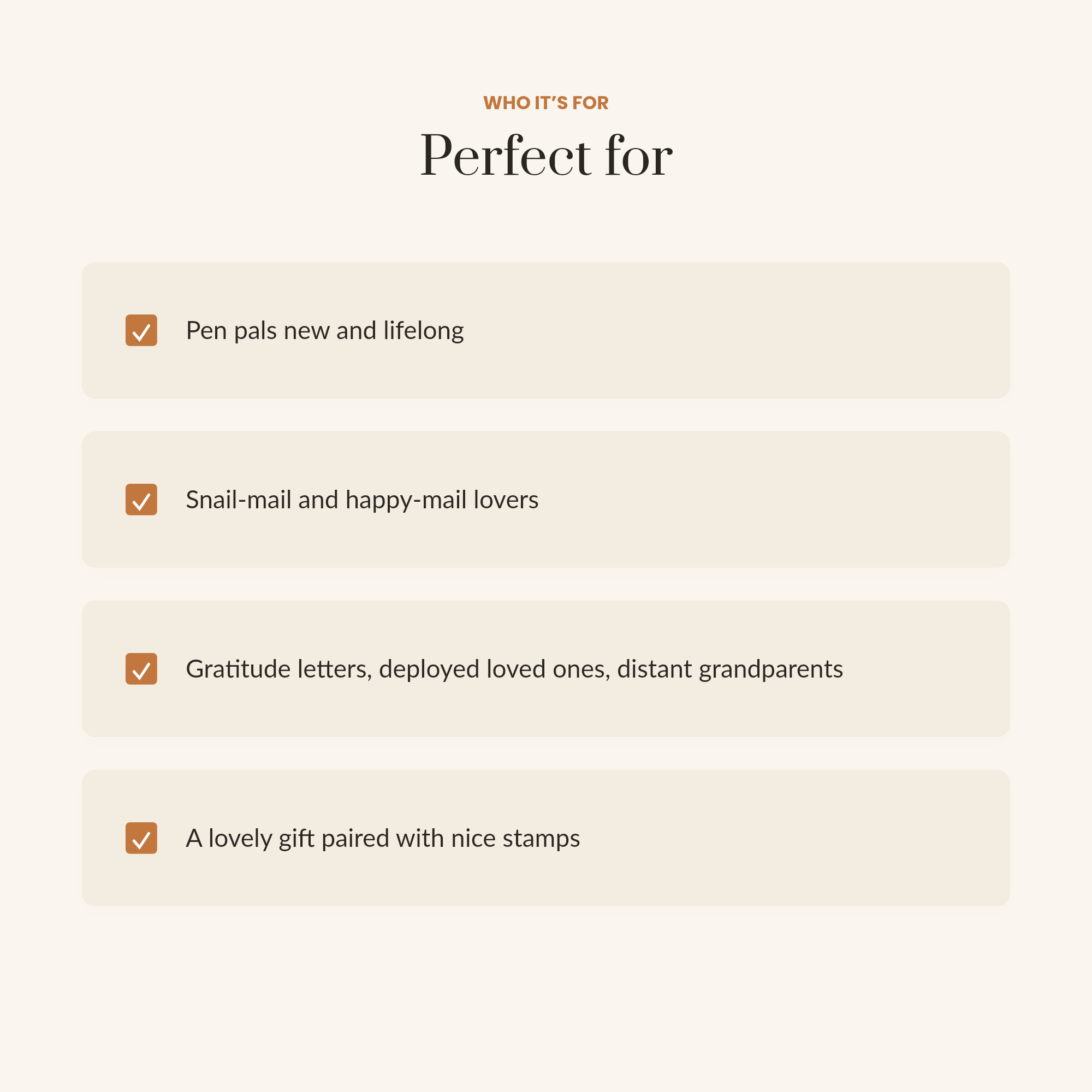 WHO IT'S FOR

Perfect for

☑ Pen pals new and lifelong

☑ Snail-mail and happy-mail lovers

☑ Gratitude letters, deployed loved ones, distant grandparents

☑ A lovely gift paired with nice stamps